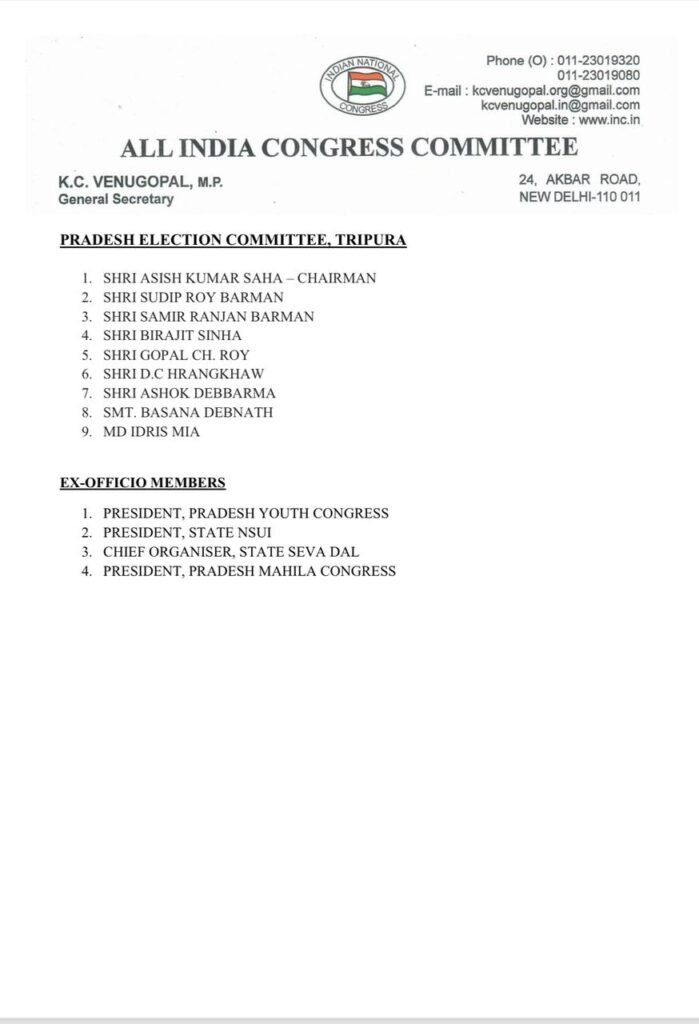 INDIAN NATIONAL CONGRESS

Phone (O) : 011-23019320
011-23019080
E-mail : kcvenugopal.org@gmail.com
kcvenugopal.in@gmail.com
Website : www.inc.in

ALL INDIA CONGRESS COMMITTEE

K.C. VENUGOPAL, M.P.
General Secretary

24, AKBAR ROAD,
NEW DELHI-110 011

PRADESH ELECTION COMMITTEE, TRIPURA

1. SHRI ASISH KUMAR SAHA – CHAIRMAN
2. SHRI SUDIP ROY BARMAN
3. SHRI SAMIR RANJAN BARMAN
4. SHRI BIRAJIT SINHA
5. SHRI GOPAL CH. ROY
6. SHRI D.C HRANGKHAW
7. SHRI ASHOK DEBBARMA
8. SMT. BASANA DEBNATH
9. MD IDRIS MIA

EX-OFFICIO MEMBERS

1. PRESIDENT, PRADESH YOUTH CONGRESS
2. PRESIDENT, STATE NSUI
3. CHIEF ORGANISER, STATE SEVA DAL
4. PRESIDENT, PRADESH MAHILA CONGRESS